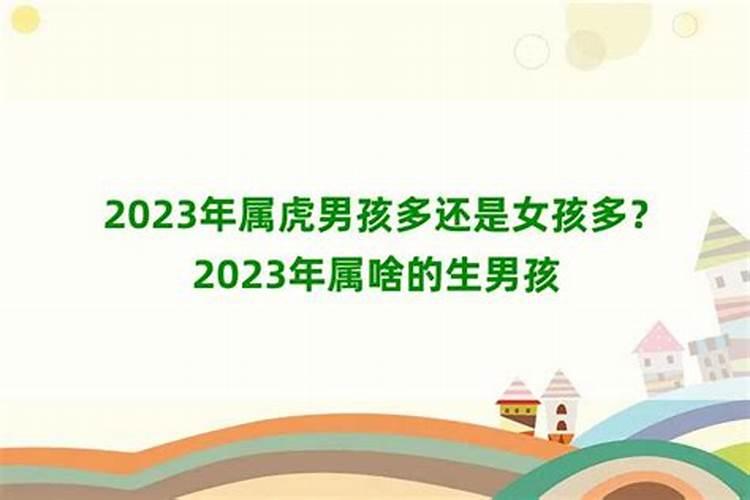 2023年属虎男孩多还是女孩多？
2023年属啥的生男孩